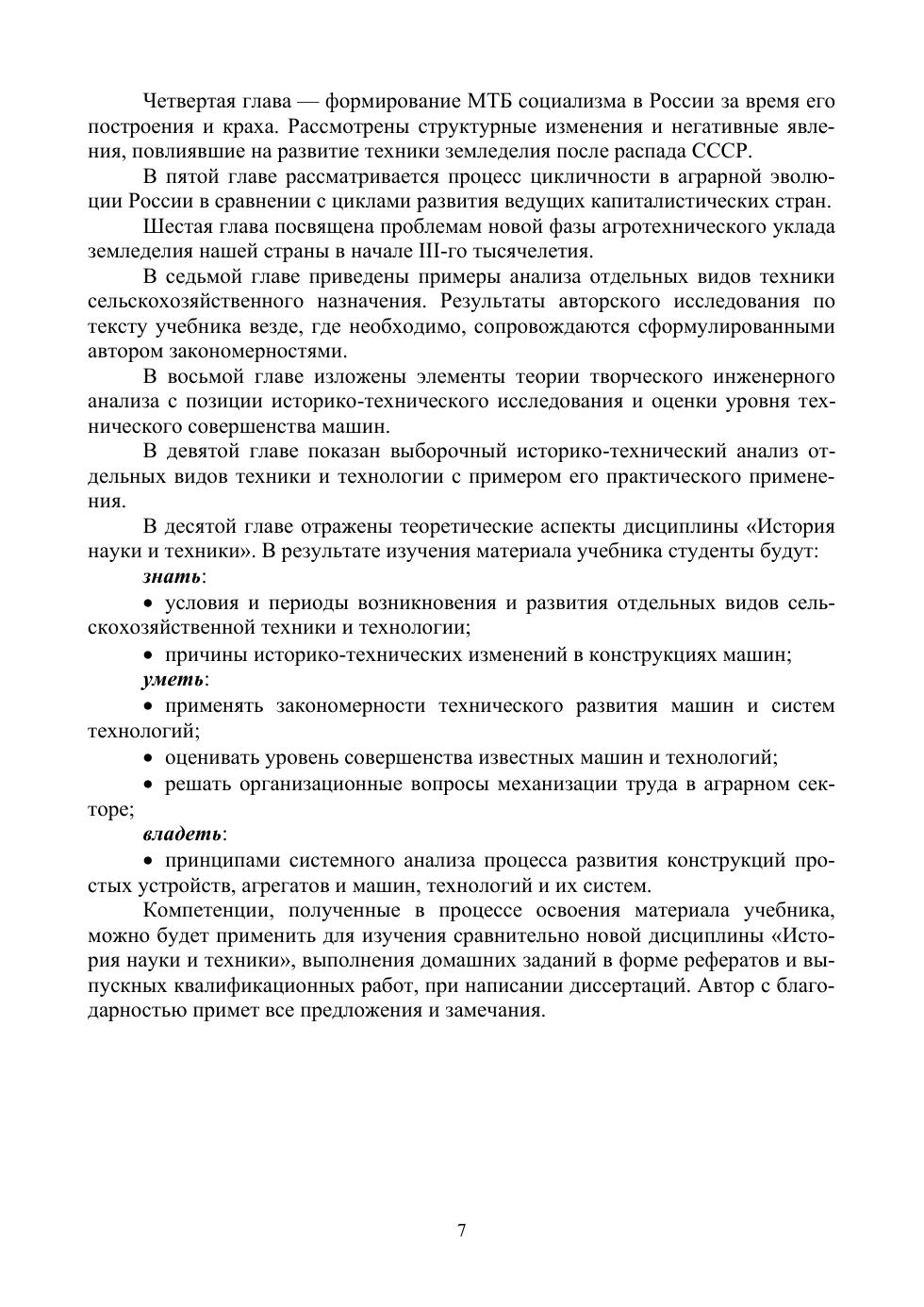 Четвертая глава — формирование МТБ социализма в России за время его построения и краха. Рассмотрены структурные изменения и негативные явления, повлиявшие на развитие техники земледелия после распада СССР.

В пятой главе рассматривается процесс цикличности в аграрной эволюции России в сравнении с циклами развития ведущих капиталистических стран.

Шестая глава посвящена проблемам новой фазы агротехнического уклада земледелия нашей страны в начале III-го тысячелетия.

В седьмой главе приведены примеры анализа отдельных видов техники сельскохозяйственного назначения. Результаты авторского исследования по тексту учебника везде, где необходимо, сопровождаются сформулированными автором закономерностями.

В восьмой главе изложены элементы теории творческого инженерного анализа с позиции историко-технического исследования и оценки уровня технического совершенства машин.

В девятой главе показан выборочный историко-технический анализ отдельных видов техники и технологии с примером его практического применения.

В десятой главе отражены теоретические аспекты дисциплины «История науки и техники». В результате изучения материала учебника студенты будут:

знать:

• условия и периоды возникновения и развития отдельных видов сельскохозяйственной техники и технологии;

• причины историко-технических изменений в конструкциях машин;

уметь:

• применять закономерности технического развития машин и систем технологий;

• оценивать уровень совершенства известных машин и технологий;

• решать организационные вопросы механизации труда в аграрном секторе;

владеть:

• принципами системного анализа процесса развития конструкций простых устройств, агрегатов и машин, технологий и их систем.

Компетенции, полученные в процессе освоения материала учебника, можно будет применить для изучения сравнительно новой дисциплины «История науки и техники», выполнения домашних заданий в форме рефератов и выпускных квалификационных работ, при написании диссертаций. Автор с благодарностью примет все предложения и замечания.

7